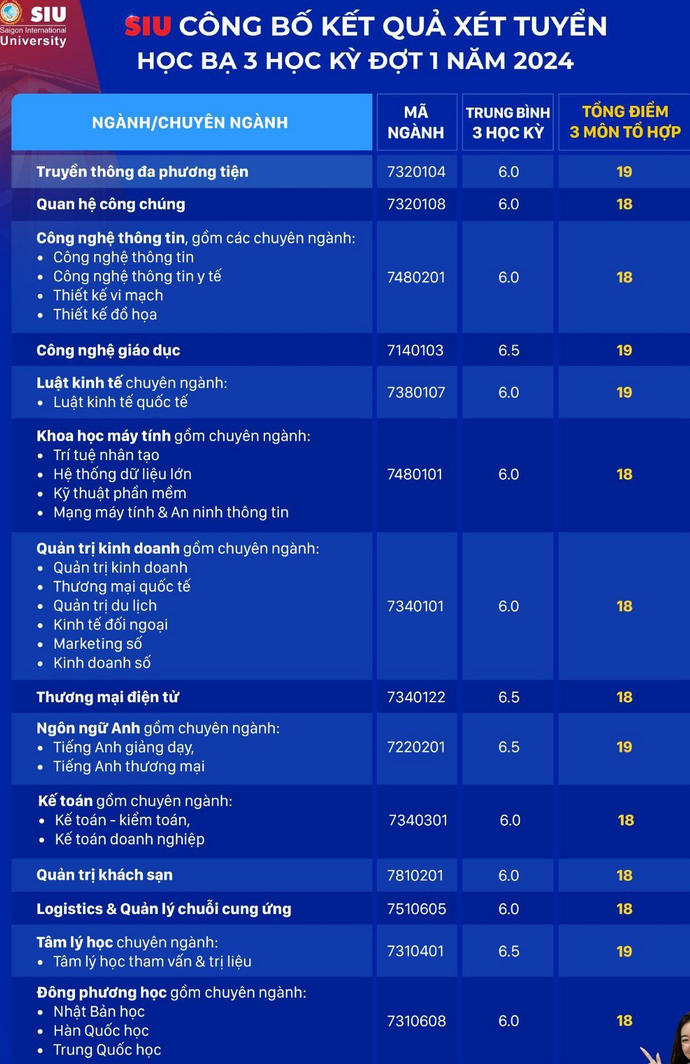 SIU
Saigon International University

SIU CÔNG BỐ KẾT QUẢ XÉT TUYỂN HỌC BẠ 3 HỌC KỲ ĐỢT 1 NĂM 2024

| NGÀNH/CHUYÊN NGÀNH | MÃ NGÀNH | TRUNG BÌNH 3 HỌC KỲ | TỔNG ĐIỂM 3 MÔN TỔ HỢP |
|---|---|---|---|
| Truyền thông đa phương tiện | 7320104 | 6.0 | 19 |
| Quan hệ công chúng | 7320108 | 6.0 | 18 |
| Công nghệ thông tin, gồm các chuyên ngành: • Công nghệ thông tin • Công nghệ thông tin y tế • Thiết kế vi mạch • Thiết kế đồ họa | 7480201 | 6.0 | 18 |
| Công nghệ giáo dục | 7140103 | 6.5 | 19 |
| Luật kinh tế chuyên ngành: • Luật kinh tế quốc tế | 7380107 | 6.0 | 19 |
| Khoa học máy tính gồm chuyên ngành: • Trí tuệ nhân tạo • Hệ thống dữ liệu lớn • Kỹ thuật phần mềm • Mạng máy tính & An ninh thông tin | 7480101 | 6.0 | 18 |
| Quản trị kinh doanh gồm chuyên ngành: • Quản trị kinh doanh • Thương mại quốc tế • Quản trị du lịch • Kinh tế đối ngoại • Marketing số • Kinh doanh số | 7340101 | 6.0 | 18 |
| Thương mại điện tử | 7340122 | 6.5 | 18 |
| Ngôn ngữ Anh gồm chuyên ngành: • Tiếng Anh giảng dạy, • Tiếng Anh thương mại | 7220201 | 6.5 | 19 |
| Kế toán gồm chuyên ngành: • Kế toán - kiểm toán, • Kế toán doanh nghiệp | 7340301 | 6.0 | 18 |
| Quản trị khách sạn | 7810201 | 6.0 | 18 |
| Logistics & Quản lý chuỗi cung ứng | 7510605 | 6.0 | 18 |
| Tâm lý học chuyên ngành: • Tâm lý học tham vấn & trị liệu | 7310401 | 6.5 | 19 |
| Đông phương học gồm chuyên ngành: • Nhật Bản học • Hàn Quốc học • Trung Quốc học | 7310608 | 6.0 | 18 |